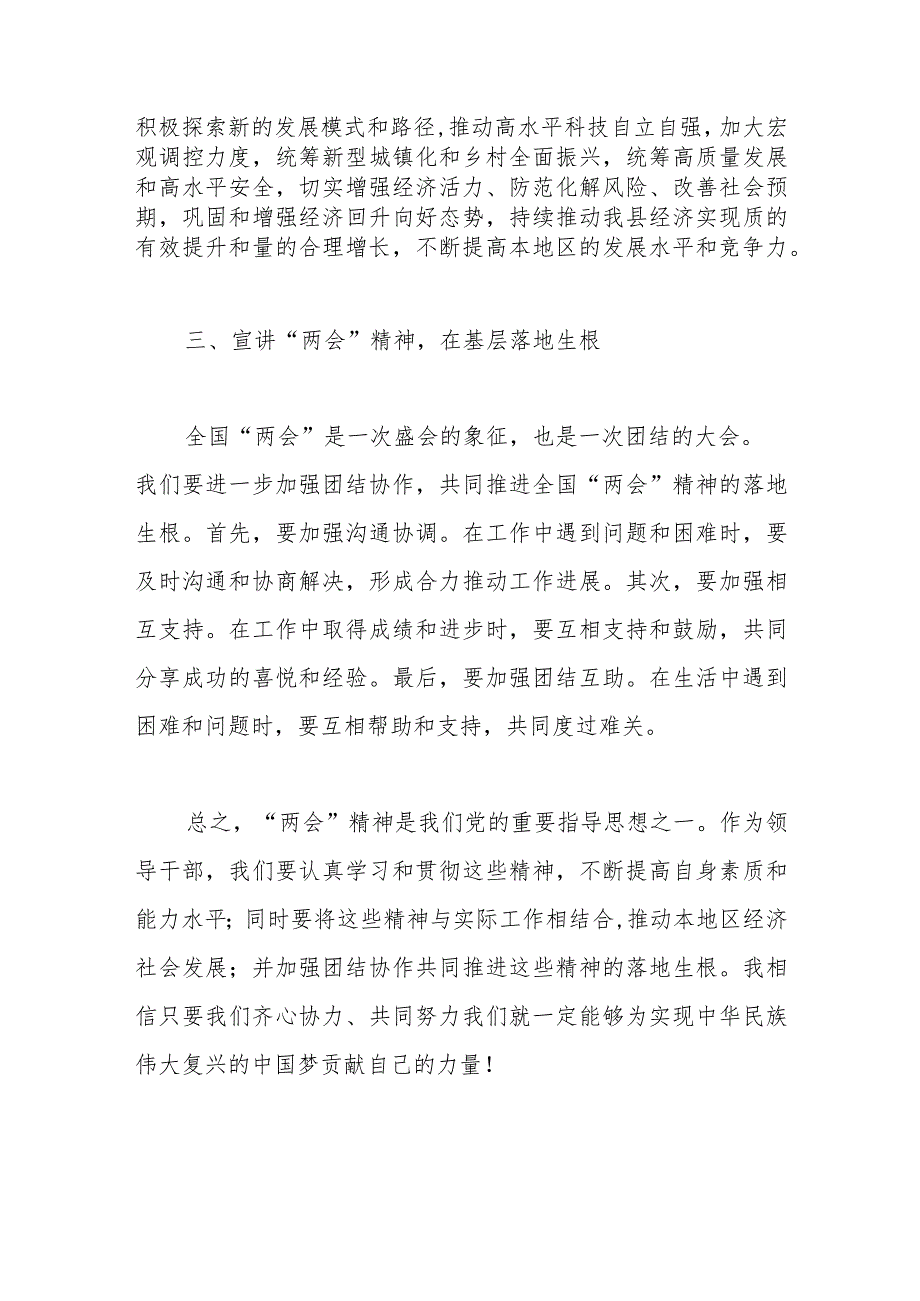 积极探索新的发展模式和路径，推动高水平科技自立自强，加大宏观调控力度，统筹新型城镇化和乡村全面振兴，统筹高质量发展和高水平安全，切实增强经济活力、防范化解风险、改善社会预期，巩固和增强经济回升向好态势，持续推动我县经济实现质的有效提升和量的合理增长，不断提高本地区的发展水平和竞争力。

三、宣讲“两会”精神，在基层落地生根

全国“两会”是一次盛会的象征，也是一次团结的大会。我们要进一步加强团结协作，共同推进全国“两会”精神的落地生根。首先，要加强沟通协调。在工作中遇到问题和困难时，要及时沟通和协商解决，形成合力推动工作进展。其次，要加强相互支持。在工作中取得成绩和进步时，要互相支持和鼓励，共同分享成功的喜悦和经验。最后，要加强团结互助。在生活中遇到困难和问题时，要互相帮助和支持，共同度过难关。

总之，“两会”精神是我们党的重要指导思想之一。作为领导干部，我们要认真学习和贯彻这些精神，不断提高自身素质和能力水平；同时要将这些精神与实际工作相结合，推动本地区经济社会发展；并加强团结协作共同推进这些精神的落地生根。我相信只要我们齐心协力、共同努力我们就一定能够为实现中华民族伟大复兴的中国梦贡献自己的力量！